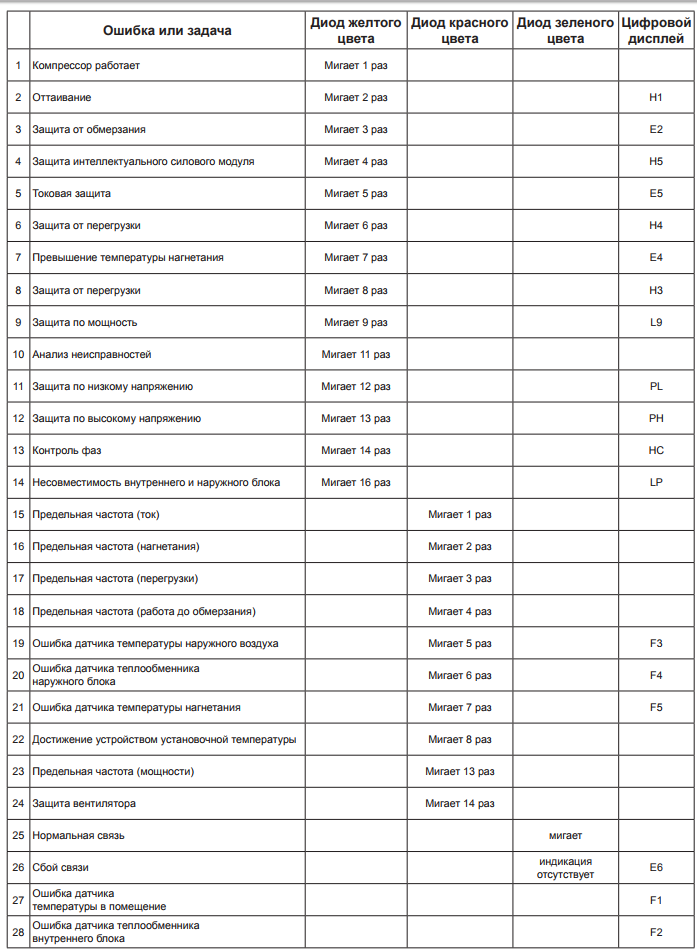 |  | Ошибка или задача | Диод желтого цвета | Диод красного цвета | Диод зеленого цвета | Цифровой дисплей |
|---|---|---|---|---|---|
| 1 | Компрессор работает | Мигает 1 раз | | | |
| 2 | Оттаивание | Мигает 2 раз | | | H1 |
| 3 | Защита от обмерзания | Мигает 3 раз | | | E2 |
| 4 | Защита интеллектуального силового модуля | Мигает 4 раз | | | H5 |
| 5 | Токовая защита | Мигает 5 раз | | | E5 |
| 6 | Защита от перегрузки | Мигает 6 раз | | | H4 |
| 7 | Превышение температуры нагнетания | Мигает 7 раз | | | E4 |
| 8 | Защита от перегрузки | Мигает 8 раз | | | H3 |
| 9 | Защита по мощность | Мигает 9 раз | | | L9 |
| 10 | Анализ неисправностей | Мигает 11 раз | | | |
| 11 | Защита по низкому напряжению | Мигает 12 раз | | | PL |
| 12 | Защита по высокому напряжению | Мигает 13 раз | | | PH |
| 13 | Контроль фаз | Мигает 14 раз | | | HC |
| 14 | Несовместимость внутреннего и наружного блока | Мигает 16 раз | | | LP |
| 15 | Предельная частота (ток) | | Мигает 1 раз | | |
| 16 | Предельная частота (нагнетания) | | Мигает 2 раз | | |
| 17 | Предельная частота (перегрузки) | | Мигает 3 раз | | |
| 18 | Предельная частота (работа до обмерзания) | | Мигает 4 раз | | |
| 19 | Ошибка датчика температуры наружного воздуха | | Мигает 5 раз | | F3 |
| 20 | Ошибка датчика теплообменника наружного блока | | Мигает 6 раз | | F4 |
| 21 | Ошибка датчика температуры нагнетания | | Мигает 7 раз | | F5 |
| 22 | Достижение устройством установочной температуры | | Мигает 8 раз | | |
| 23 | Предельная частота (мощности) | | Мигает 13 раз | | |
| 24 | Защита вентилятора | | Мигает 14 раз | | |
| 25 | Нормальная связь | | | мигает | |
| 26 | Сбой связи | | | индикация отсутствует | E6 |
| 27 | Ошибка датчика температуры в помещение | | | | F1 |
| 28 | Ошибка датчика теплообменника внутреннего блока | | | | F2 |